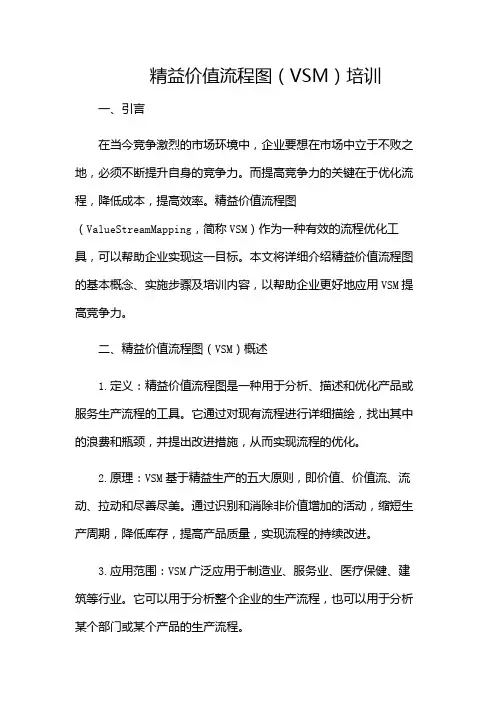 精益价值流程图（VSM）培训

一、引言

在当今竞争激烈的市场环境中，企业要想在市场中立于不败之地，必须不断提升自身的竞争力。而提高竞争力的关键在于优化流程，降低成本，提高效率。精益价值流程图（ValueStreamMapping，简称VSM）作为一种有效的流程优化工具，可以帮助企业实现这一目标。本文将详细介绍精益价值流程图的基本概念、实施步骤及培训内容，以帮助企业更好地应用VSM提高竞争力。

二、精益价值流程图（VSM）概述

1.定义：精益价值流程图是一种用于分析、描述和优化产品或服务生产流程的工具。它通过对现有流程进行详细描绘，找出其中的浪费和瓶颈，并提出改进措施，从而实现流程的优化。

2.原理：VSM基于精益生产的五大原则，即价值、价值流、流动、拉动和尽善尽美。通过识别和消除非价值增加的活动，缩短生产周期，降低库存，提高产品质量，实现流程的持续改进。

3.应用范围：VSM广泛应用于制造业、服务业、医疗保健、建筑等行业。它可以用于分析整个企业的生产流程，也可以用于分析某个部门或某个产品的生产流程。